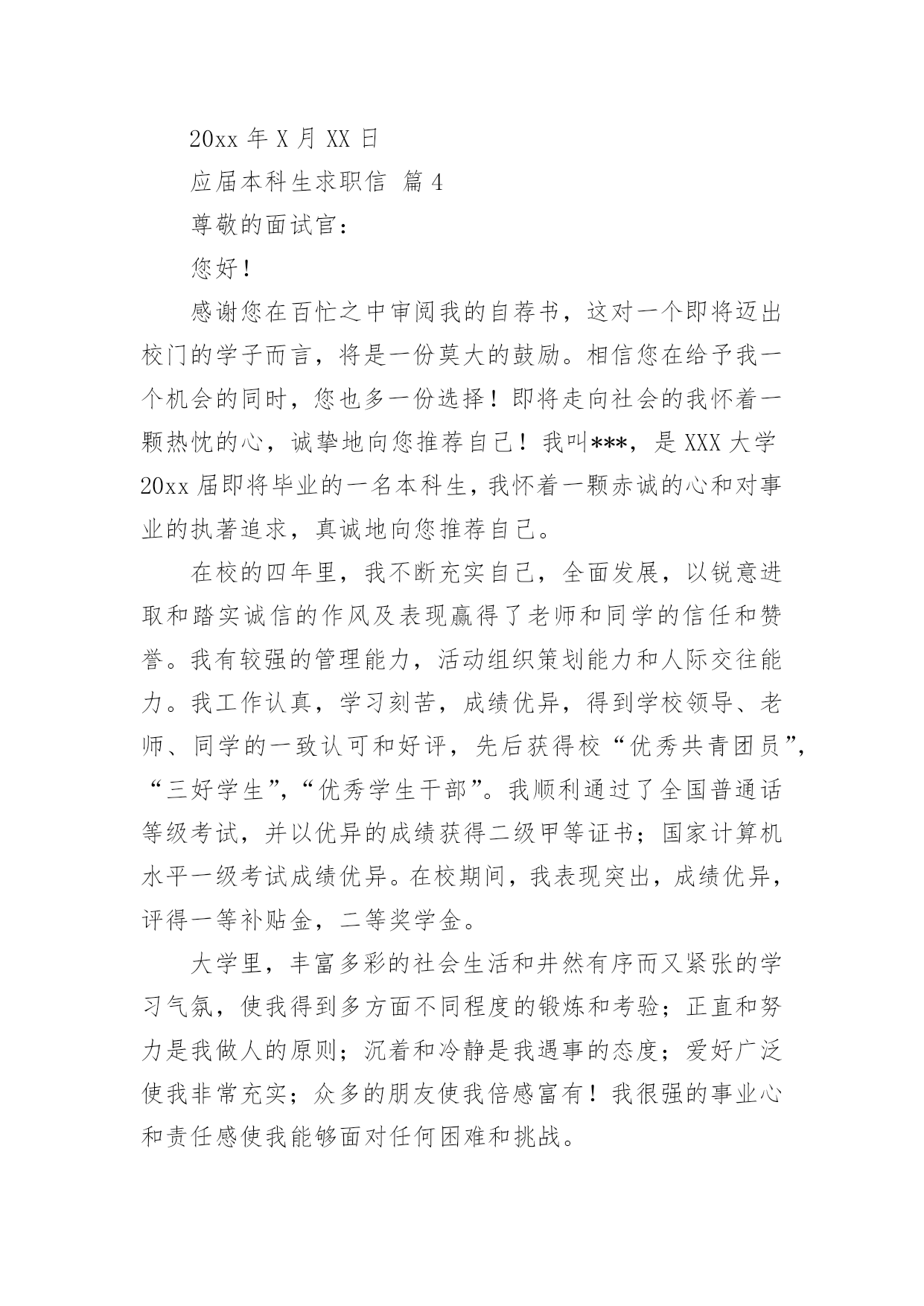 20xx 年 X 月 XX 日

应届本科生求职信 篇 4

尊敬的面试官：

您好！

感谢您在百忙之中审阅我的自荐书，这对一个即将迈出校门的学子而言，将是一份莫大的鼓励。相信您在给予我一个机会的同时，您也多一份选择！即将走向社会的我怀着一颗热忱的心，诚挚地向您推荐自己！我叫***，是 XXX 大学 20xx 届即将毕业的一名本科生，我怀着一颗赤诚的心和对事业的执著追求，真诚地向您推荐自己。

在校的四年里，我不断充实自己，全面发展，以锐意进取和踏实诚信的作风及表现赢得了老师和同学的信任和赞誉。我有较强的管理能力，活动组织策划能力和人际交往能力。我工作认真，学习刻苦，成绩优异，得到学校领导、老师、同学的一致认可和好评，先后获得校“优秀共青团员”，“三好学生”，“优秀学生干部”。我顺利通过了全国普通话等级考试，并以优异的成绩获得二级甲等证书；国家计算机水平一级考试成绩优异。在校期间，我表现突出，成绩优异，评得一等补贴金，二等奖学金。

大学里，丰富多彩的社会生活和井然有序而又紧张的学习气氛，使我得到多方面不同程度的锻炼和考验；正直和努力是我做人的原则；沉着和冷静是我遇事的态度；爱好广泛使我非常充实；众多的朋友使我倍感富有！我很强的事业心和责任感使我能够面对任何困难和挑战。